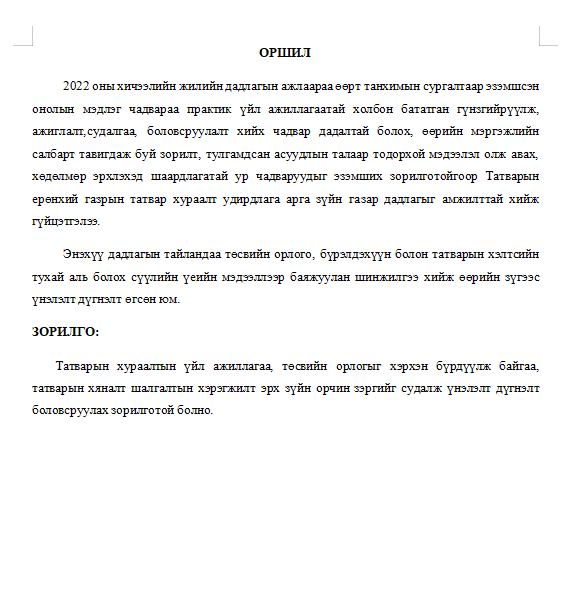 ОРШИЛ

2022 оны хичээлийн жилийн дадлагын ажлаараа өөрт танхимын сургалтаар эзэмшсэн онолын мэдлэг чадвараа практик үйл ажиллагаатай холбон бататган гүнзгийрүүлж, ажиглалт,судалгаа, боловсруулалт хийх чадвар дадалтай болох, өөрийн мэргэжлийн салбарт тавигдаж буй зорилт, тулгамдсан асуудлын талаар тодорхой мэдээлэл олж авах, хөдөлмөр эрхлэхэд шаардлагатай ур чадваруудыг эзэмших зорилготойгоор Татварын ерөнхий газрын татвар хураалт удирдлага арга зүйн газар дадлагыг амжилттай хийж гүйцэтгэлээ.

Энэхүү дадлагын тайландаа төсвийн орлого, бүрэлдэхүүн болон татварын хэлтсийн тухай аль болох сүүлийн үеийн мэдээллээр баяжуулан шинжилгээ хийж өөрийн зүгээс үнэлэлт дүгнэлт өгсөн юм.

ЗОРИЛГО:

Татварын хураалтын үйл ажиллагаа, төсвийн орлогыг хэрхэн бүрдүүлж байгаа, татварын хяналт шалгалтын хэрэгжилт эрх зүйн орчин зэргийг судалж үнэлэлт дүгнэлт боловсруулах зорилготой болно.